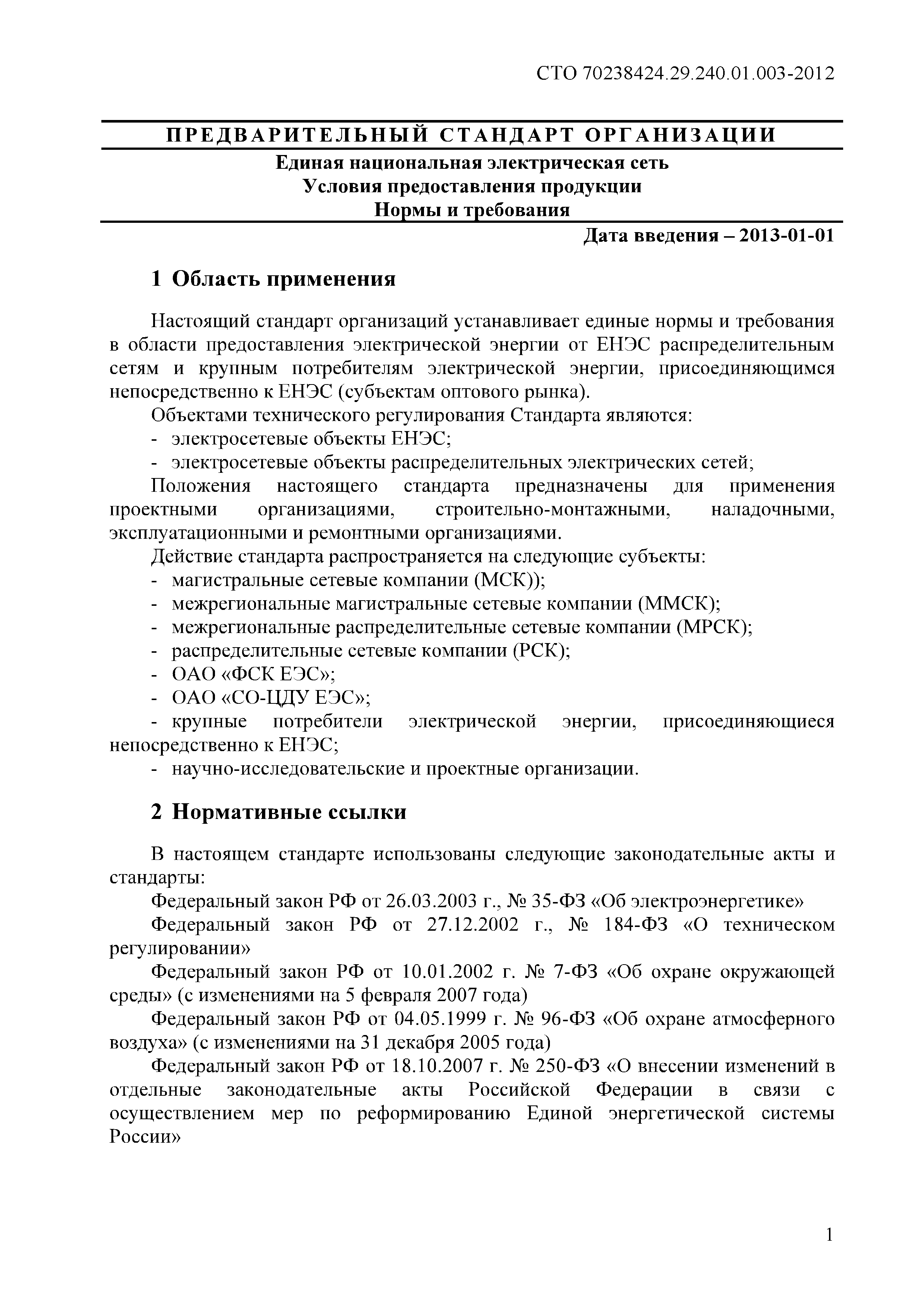 СТО 70238424.29.240.01.003-2012

ПРЕДВАРИТЕЛЬНЫЙ СТАНДАРТ ОРГАНИЗАЦИИ

Единая национальная электрическая сеть
Условия предоставления продукции
Нормы и требования

Дата введения – 2013-01-01

1 Область применения

Настоящий стандарт организаций устанавливает единые нормы и требования в области предоставления электрической энергии от ЕНЭС распределительным сетям и крупным потребителям электрической энергии, присоединяющимся непосредственно к ЕНЭС (субъектам оптового рынка).

Объектами технического регулирования Стандарта являются:
- электросетевые объекты ЕНЭС;
- электросетевые объекты распределительных электрических сетей;

Положения настоящего стандарта предназначены для применения проектными организациями, строительно-монтажными, наладочными, эксплуатационными и ремонтными организациями.

Действие стандарта распространяется на следующие субъекты:
- магистральные сетевые компании (МСК));
- межрегиональные магистральные сетевые компании (ММСК);
- межрегиональные распределительные сетевые компании (МРСК);
- распределительные сетевые компании (РСК);
- ОАО «ФСК ЕЭС»;
- ОАО «СО-ЦДУ ЕЭС»;
- крупные потребители электрической энергии, присоединяющиеся непосредственно к ЕНЭС;
- научно-исследовательские и проектные организации.

2 Нормативные ссылки

В настоящем стандарте использованы следующие законодательные акты и стандарты:

Федеральный закон РФ от 26.03.2003 г., № 35-ФЗ «Об электроэнергетике»

Федеральный закон РФ от 27.12.2002 г., № 184-ФЗ «О техническом регулировании»

Федеральный закон РФ от 10.01.2002 г. № 7-ФЗ «Об охране окружающей среды» (с изменениями на 5 февраля 2007 года)

Федеральный закон РФ от 04.05.1999 г. № 96-ФЗ «Об охране атмосферного воздуха» (с изменениями на 31 декабря 2005 года)

Федеральный закон РФ от 18.10.2007 г. № 250-ФЗ «О внесении изменений в отдельные законодательные акты Российской Федерации в связи с осуществлением мер по реформированию Единой энергетической системы России»

1